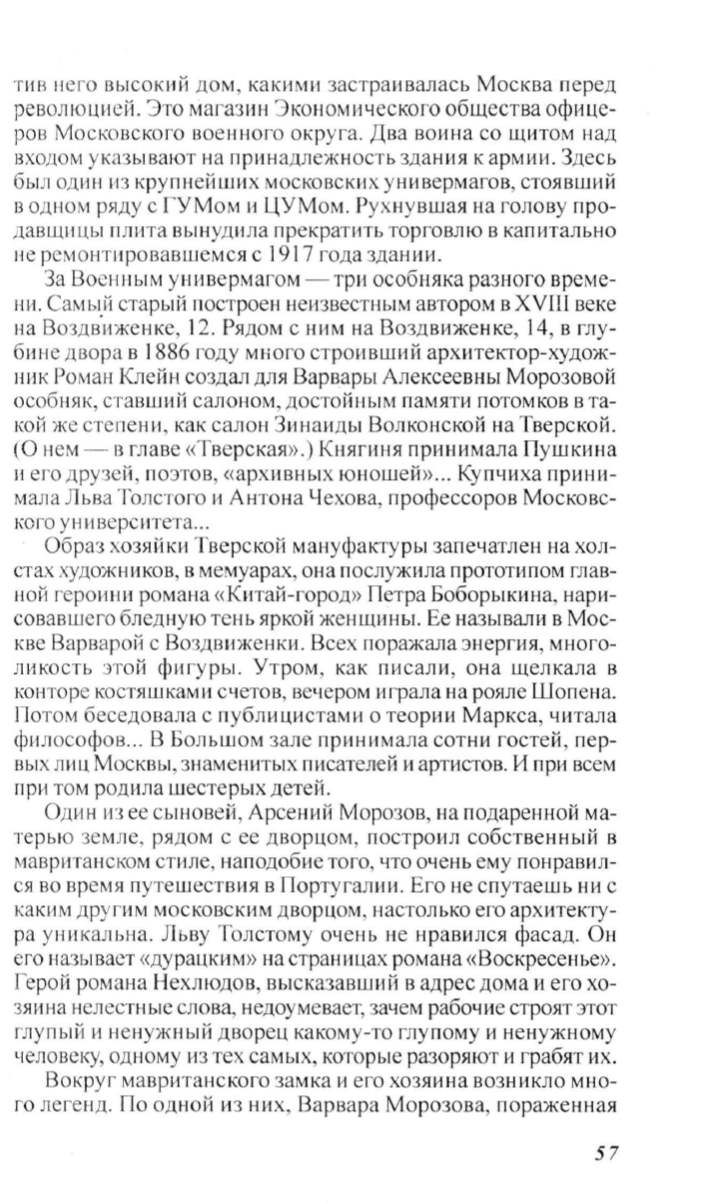 тив него высокий дом, какими застраивалась Москва перед революцией. Это магазин Экономического общества офицеров Московского военного округа. Два воина со щитом над входом указывают на принадлежность здания к армии. Здесь был один из крупнейших московских универмагов, стоявший в одном ряду с ГУМом и ЦУМом. Рухнувшая на голову продавщицы плита вынудила прекратить торговлю в капитально не ремонтировавшемся с 1917 года здании.

За Военным универмагом — три особняка разного времени. Самый старый построен неизвестным автором в XVIII веке на Воздвиженке, 12. Рядом с ним на Воздвиженке, 14, в глубине двора в 1886 году много строивший архитектор-художник Роман Клейн создал для Варвары Алексеевны Морозовой особняк, ставший салоном, достойным памяти потомков в такой же степени, как салон Зинаиды Волконской на Тверской. (О нем — в главе «Тверская».) Княгиня принимала Пушкина и его друзей, поэтов, «архивных юношей»... Купчиха принимала Льва Толстого и Антона Чехова, профессоров Московского университета...

Образ хозяйки Тверской мануфактуры запечатлен на холстах художников, в мемуарах, она послужила прототипом главной героини романа «Китай-город» Петра Боборыкина, нарисовавшего бледную тень яркой женщины. Ее называли в Москве Варварой с Воздвиженки. Всех поражала энергия, многоликость этой фигуры. Утром, как писали, она щелкала в конторе костяшками счетов, вечером играла на рояле Шопена. Потом беседовала с публицистами о теории Маркса, читала философов... В Большом зале принимала сотни гостей, первых лиц Москвы, знаменитых писателей и артистов. И при всем при том родила шестерых детей.

Один из ее сыновей, Арсений Морозов, на подаренной матерью земле, рядом с ее дворцом, построил собственный в мавританском стиле, наподобие того, что очень ему понравился во время путешествия в Португалии. Его не спутаешь ни с каким другим московским дворцом, настолько его архитектура уникальна. Льву Толстому очень не нравился фасад. Он его называет «дурацким» на страницах романа «Воскресенье». Герой романа Нехлюдов, высказавший в адрес дома и его хозяина нелестные слова, недоумевает, зачем рабочие строят этот глупый и ненужный дворец какому-то глупому и ненужному человеку, одному из тех самых, которые разоряют и грабят их.

Вокруг мавританского замка и его хозяина возникло много легенд. По одной из них, Варвара Морозова, пораженная

57